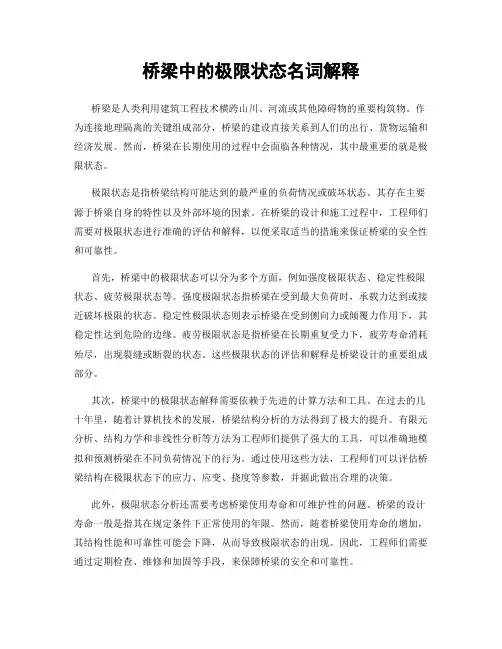 桥梁中的极限状态名词解释

桥梁是人类利用建筑工程技术横跨山川、河流或其他障碍物的重要构筑物。作为连接地理隔离的关键组成部分，桥梁的建设直接关系到人们的出行、货物运输和经济发展。然而，桥梁在长期使用的过程中会面临各种情况，其中最重要的就是极限状态。

极限状态是指桥梁结构可能达到的最严重的负荷情况或破坏状态。其存在主要源于桥梁自身的特性以及外部环境的因素。在桥梁的设计和施工过程中，工程师们需要对极限状态进行准确的评估和解释，以便采取适当的措施来保证桥梁的安全性和可靠性。

首先，桥梁中的极限状态可以分为多个方面，例如强度极限状态、稳定性极限状态、疲劳极限状态等。强度极限状态指桥梁在受到最大负荷时，承载力达到或接近破坏极限的状态。稳定性极限状态则表示桥梁在受到侧向力或倾覆力作用下，其稳定性达到危险的边缘。疲劳极限状态是指桥梁在长期重复受力下，疲劳寿命消耗殆尽，出现裂缝或断裂的状态。这些极限状态的评估和解释是桥梁设计的重要组成部分。

其次，桥梁中的极限状态解释需要依赖于先进的计算方法和工具。在过去的几十年里，随着计算机技术的发展，桥梁结构分析的方法得到了极大的提升。有限元分析、结构力学和非线性分析等方法为工程师们提供了强大的工具，可以准确地模拟和预测桥梁在不同负荷情况下的行为。通过使用这些方法，工程师们可以评估桥梁结构在极限状态下的应力、应变、挠度等参数，并据此做出合理的决策。

此外，极限状态分析还需要考虑桥梁使用寿命和可维护性的问题。桥梁的设计寿命一般是指其在规定条件下正常使用的年限。然而，随着桥梁使用寿命的增加，其结构性能和可靠性可能会下降，从而导致极限状态的出现。因此，工程师们需要通过定期检查、维修和加固等手段，来保障桥梁的安全和可靠性。